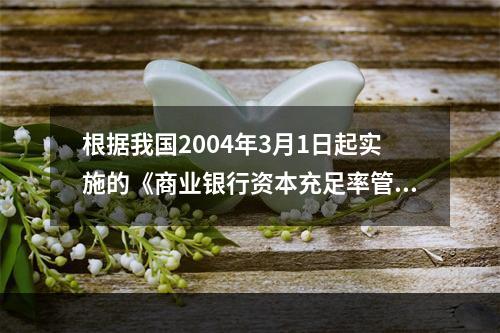 根据我国2004年3月1日起实施的《商业银行资本充足率管...